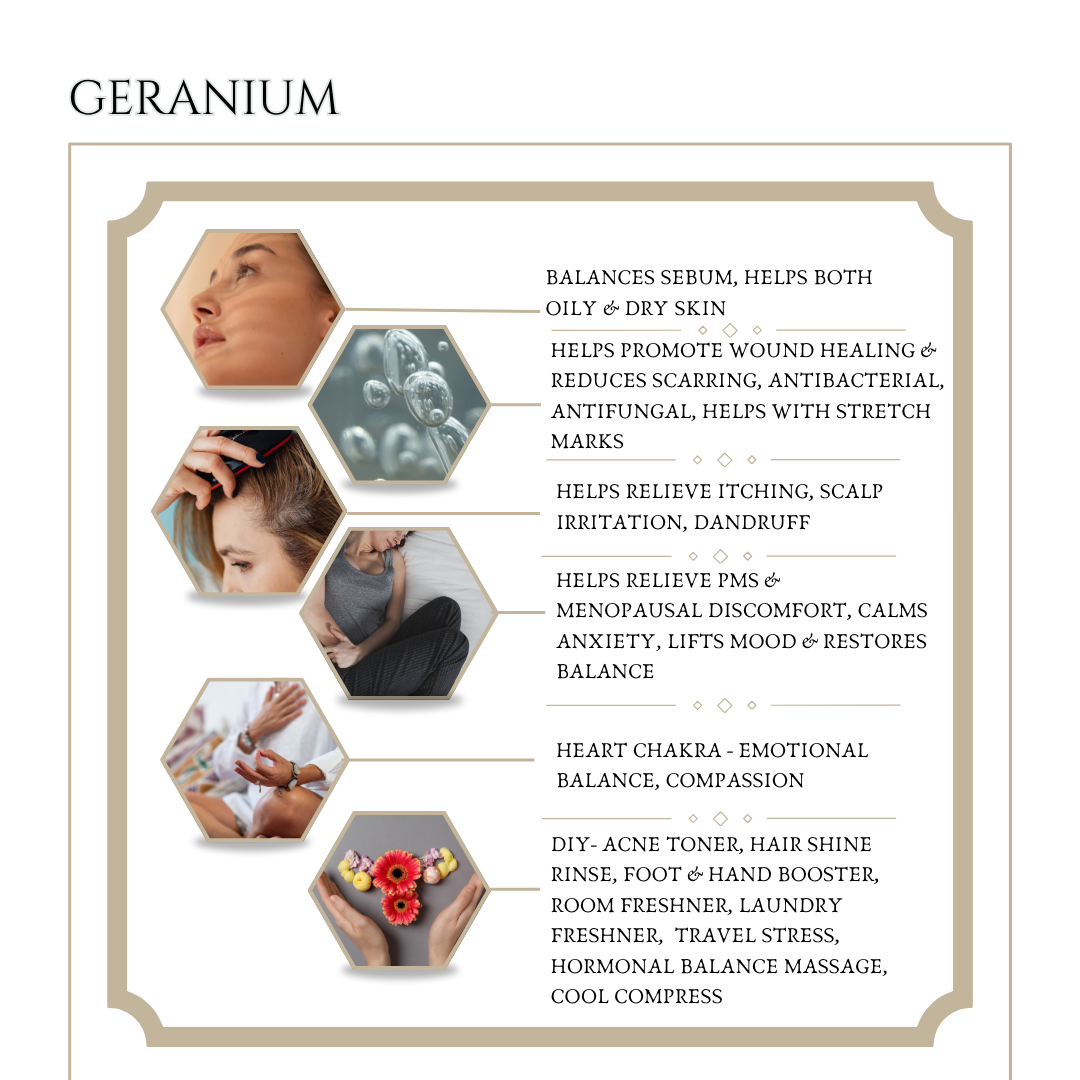 GERANIUM

BALANCES SEBUM, HELPS BOTH OILY & DRY SKIN

HELPS PROMOTE WOUND HEALING & REDUCES SCARRING, ANTIBACTERIAL, ANTIFUNGAL, HELPS WITH STRETCH MARKS

HELPS RELIEVE ITCHING, SCALP IRRITATION, DANDRUFF

HELPS RELIEVE PMS & MENOPAUSAL DISCOMFORT, CALMS ANXIETY, LIFTS MOOD & RESTORES BALANCE

HEART CHAKRA - EMOTIONAL BALANCE, COMPASSION

DIY- ACNE TONER, HAIR SHINE RINSE, FOOT & HAND BOOSTER, ROOM FRESHNER, LAUNDRY FRESHNER, TRAVEL STRESS, HORMONAL BALANCE MASSAGE, COOL COMPRESS